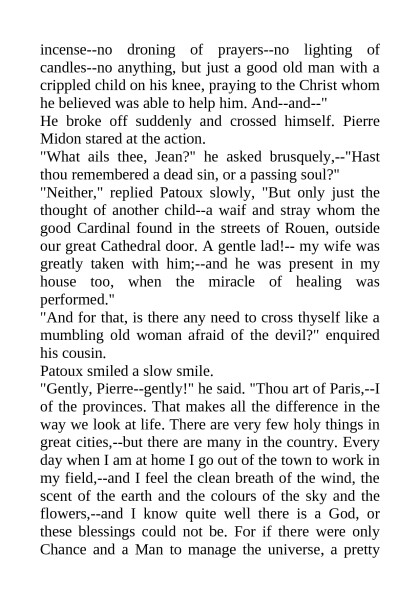 incense--no droning of prayers--no lighting of candles--no anything, but just a good old man with a crippled child on his knee, praying to the Christ whom he believed was able to help him. And--and--"
He broke off suddenly and crossed himself. Pierre Midon stared at the action.
"What ails thee, Jean?" he asked brusquely,--"Hast thou remembered a dead sin, or a passing soul?"
"Neither," replied Patoux slowly, "But only just the thought of another child--a waif and stray whom the good Cardinal found in the streets of Rouen, outside our great Cathedral door. A gentle lad!-- my wife was greatly taken with him;--and he was present in my house too, when the miracle of healing was performed."
"And for that, is there any need to cross thyself like a mumbling old woman afraid of the devil?" enquired his cousin.
Patoux smiled a slow smile.
"Gently, Pierre--gently!" he said. "Thou art of Paris,--I of the provinces. That makes all the difference in the way we look at life. There are very few holy things in great cities,--but there are many in the country. Every day when I am at home I go out of the town to work in my field,--and I feel the clean breath of the wind, the scent of the earth and the colours of the sky and the flowers,--and I know quite well there is a God, or these blessings could not be. For if there were only Chance and a Man to manage the universe, a pretty